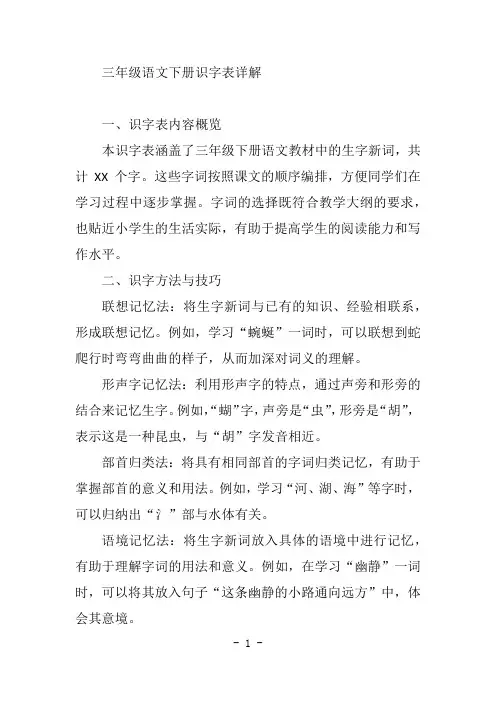 三年级语文下册识字表详解

一、识字表内容概览

本识字表涵盖了三年级下册语文教材中的生字新词，共计 XX 个字。这些字词按照课文的顺序编排，方便同学们在学习过程中逐步掌握。字词的选择既符合教学大纲的要求，也贴近小学生的生活实际，有助于提高学生的阅读能力和写作水平。

二、识字方法与技巧

联想记忆法：将生字新词与已有的知识、经验相联系，形成联想记忆。例如，学习“蜿蜒”一词时，可以联想到蛇爬行时弯弯曲曲的样子，从而加深对词义的理解。

形声字记忆法：利用形声字的特点，通过声旁和形旁的结合来记忆生字。例如，“蝴”字，声旁是“虫”，形旁是“胡”，表示这是一种昆虫，与“胡”字发音相近。

部首归类法：将具有相同部首的字词归类记忆，有助于掌握部首的意义和用法。例如，学习“河、湖、海”等字时，可以归纳出“氵”部与水体有关。

语境记忆法：将生字新词放入具体的语境中进行记忆，有助于理解字词的用法和意义。例如，在学习“幽静”一词时，可以将其放入句子“这条幽静的小路通向远方”中，体会其意境。

- 1 -